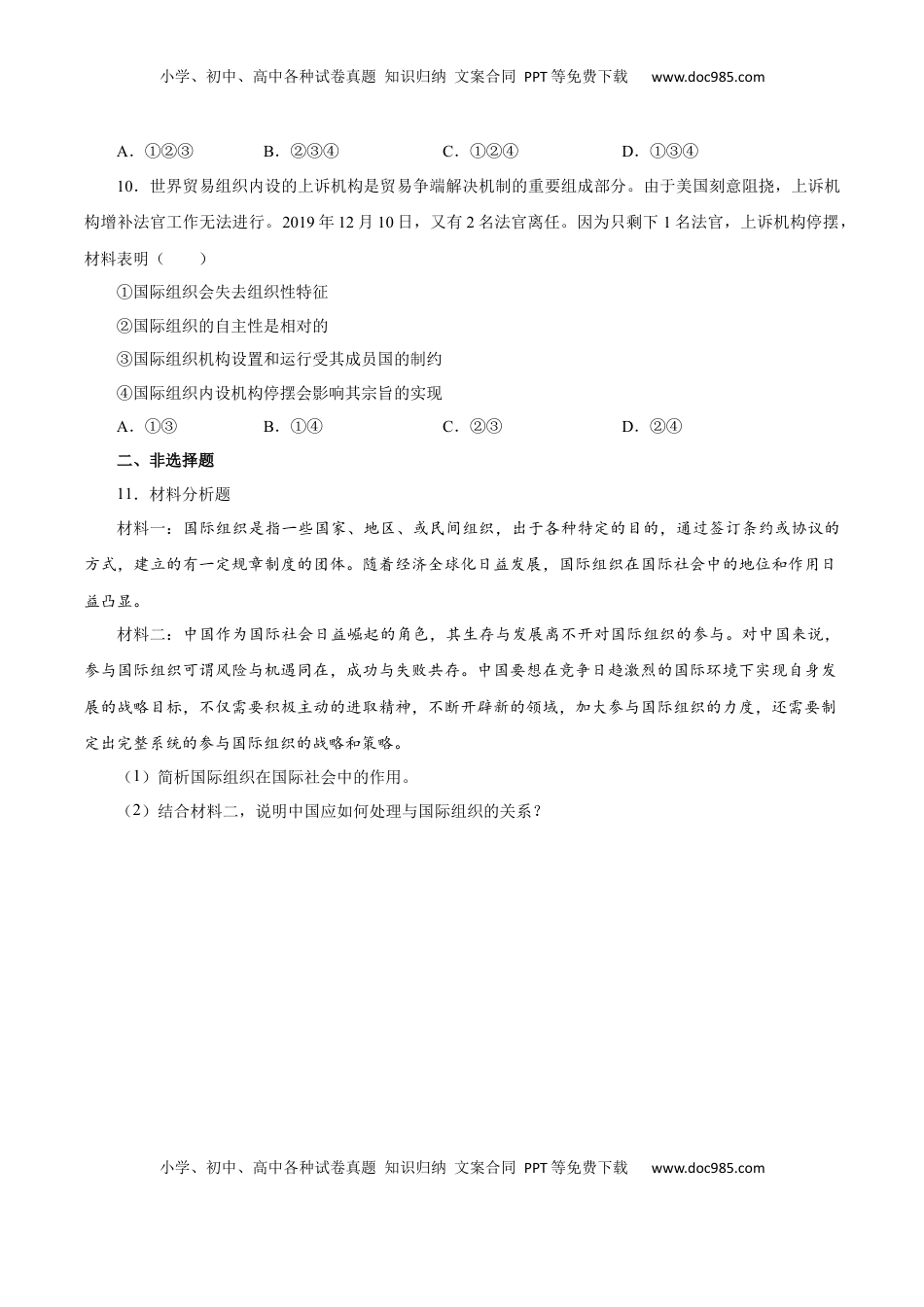 小学、初中、高中各种试卷真题 知识归纳 文案合同 PPT等免费下载 www.doc985.com

A．①②③　　B．②③④　　C．①②④　　D．①③④

10．世界贸易组织内设的上诉机构是贸易争端解决机制的重要组成部分。由于美国刻意阻挠，上诉机构增补法官工作无法进行。2019年12月10日，又有2名法官离任。因为只剩下1名法官，上诉机构停摆，材料表明（　　）

①国际组织会失去组织性特征

②国际组织的自主性是相对的

③国际组织机构设置和运行受其成员国的制约

④国际组织内设机构停摆会影响其宗旨的实现

A．①③　　B．①④　　C．②③　　D．②④

二、非选择题

11．材料分析题

材料一：国际组织是指一些国家、地区、或民间组织，出于各种特定的目的，通过签订条约或协议的方式，建立的有一定规章制度的团体。随着经济全球化日益发展，国际组织在国际社会中的地位和作用日益凸显。

材料二：中国作为国际社会日益崛起的角色，其生存与发展离不开对国际组织的参与。对中国来说，参与国际组织可谓风险与机遇同在，成功与失败共存。中国要想在竞争日趋激烈的国际环境下实现自身发展的战略目标，不仅需要积极主动的进取精神，不断开辟新的领域，加大参与国际组织的力度，还需要制定出完整系统的参与国际组织的战略和策略。

（1）简析国际组织在国际社会中的作用。

（2）结合材料二，说明中国应如何处理与国际组织的关系？

小学、初中、高中各种试卷真题 知识归纳 文案合同 PPT等免费下载 www.doc985.com